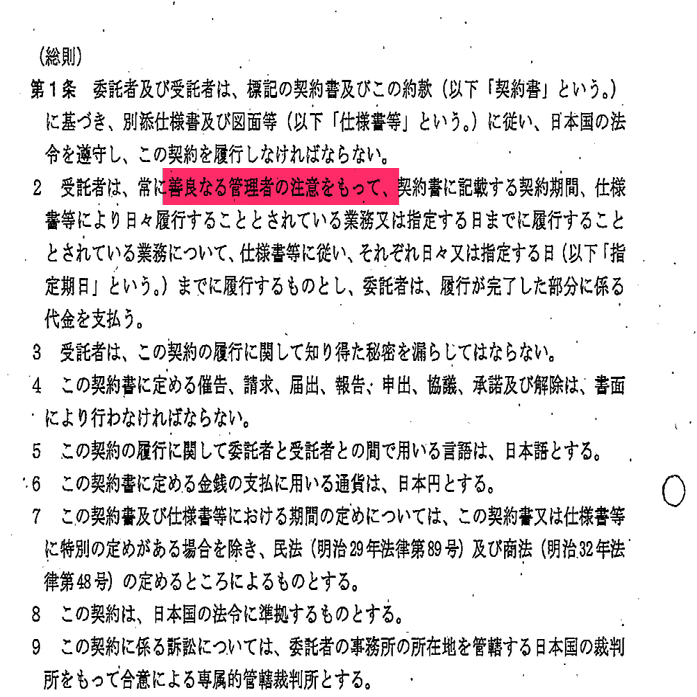 （総則）

第１条　委託者及び受託者は、標記の契約書及びこの約款（以下「契約書」という。）に基づき、別添仕様書及び図面等（以下「仕様書等」という。）に従い、日本国の法令を遵守し、この契約を履行しなければならない。

2　受託者は、常に善良なる管理者の注意をもって、契約書に記載する契約期間、仕様書等により日々履行することとされている業務又は指定する日までに履行することとされている業務について、仕様書等に従い、それぞれ日々又は指定する日（以下「指定期日」という。）までに履行するものとし、委託者は、履行が完了した部分に係る代金を支払う。

3　受託者は、この契約の履行に関して知り得た秘密を漏らしてはならない。

4　この契約書に定める催告、請求、届出、報告、申出、協議、承諾及び解除は、書面により行わなければならない。

5　この契約の履行に関して委託者と受託者との間で用いる言語は、日本語とする。

6　この契約書に定める金銭の支払に用いる通貨は、日本円とする。

7　この契約書及び仕様書等における期間の定めについては、この契約書又は仕様書等に特別の定めがある場合を除き、民法（明治29年法律第89号）及び商法（明治32年法律第48号）の定めるところによるものとする。

8　この契約は、日本国の法令に準拠するものとする。

9　この契約に係る訴訟については、委託者の事務所の所在地を管轄する日本国の裁判所をもって合意による専属的管轄裁判所とする。